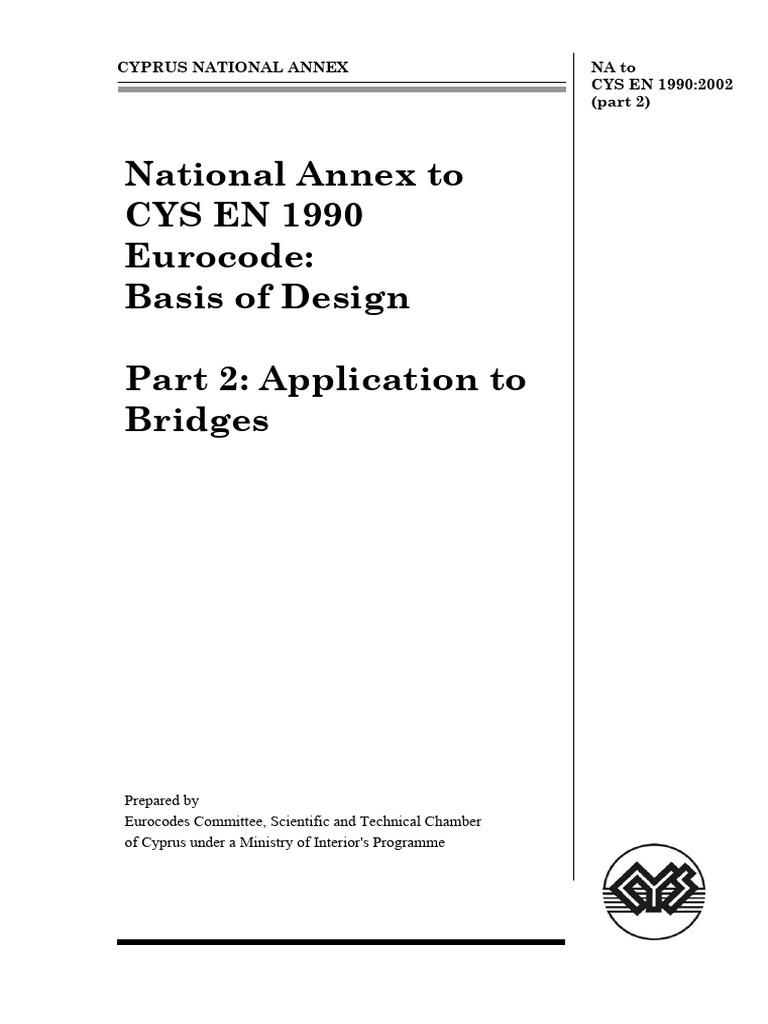 CYPRUS NATIONAL ANNEX

NA to
CYS EN 1990:2002
(part 2)

National Annex to
CYS EN 1990
Eurocode:
Basis of Design

Part 2: Application to
Bridges

Prepared by
Eurocodes Committee, Scientific and Technical Chamber
of Cyprus under a Ministry of Interior's Programme

CYS